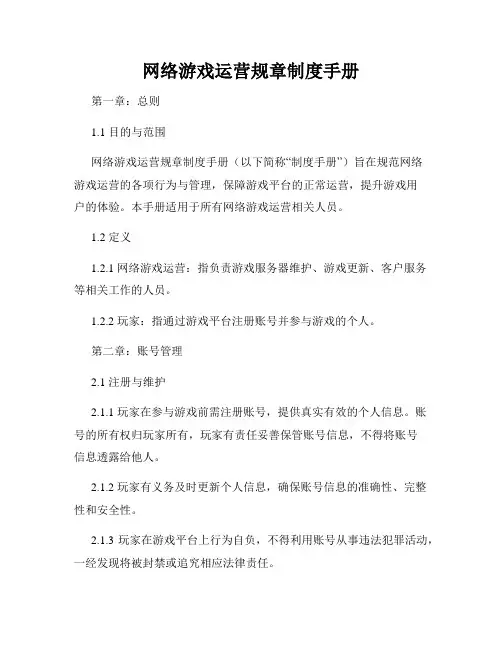 网络游戏运营规章制度手册

第一章：总则

1.1 目的与范围

网络游戏运营规章制度手册（以下简称“制度手册”）旨在规范网络游戏运营的各项行为与管理，保障游戏平台的正常运营，提升游戏用户的体验。本手册适用于所有网络游戏运营相关人员。

1.2 定义

1.2.1 网络游戏运营：指负责游戏服务器维护、游戏更新、客户服务等相关工作的人员。

1.2.2 玩家：指通过游戏平台注册账号并参与游戏的个人。

第二章：账号管理

2.1 注册与维护

2.1.1 玩家在参与游戏前需注册账号，提供真实有效的个人信息。账号的所有权归玩家所有，玩家有责任妥善保管账号信息，不得将账号信息透露给他人。

2.1.2 玩家有义务及时更新个人信息，确保账号信息的准确性、完整性和安全性。

2.1.3 玩家在游戏平台上行为自负，不得利用账号从事违法犯罪活动，一经发现将被封禁或追究相应法律责任。